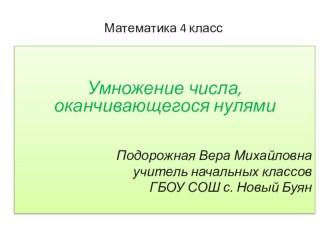 Математика 4 класс

Умножение числа, оканчивающегося нулями

Подорожная Вера Михайловна
учитель начальных классов
ГБОУ СОШ с. Новый Буян